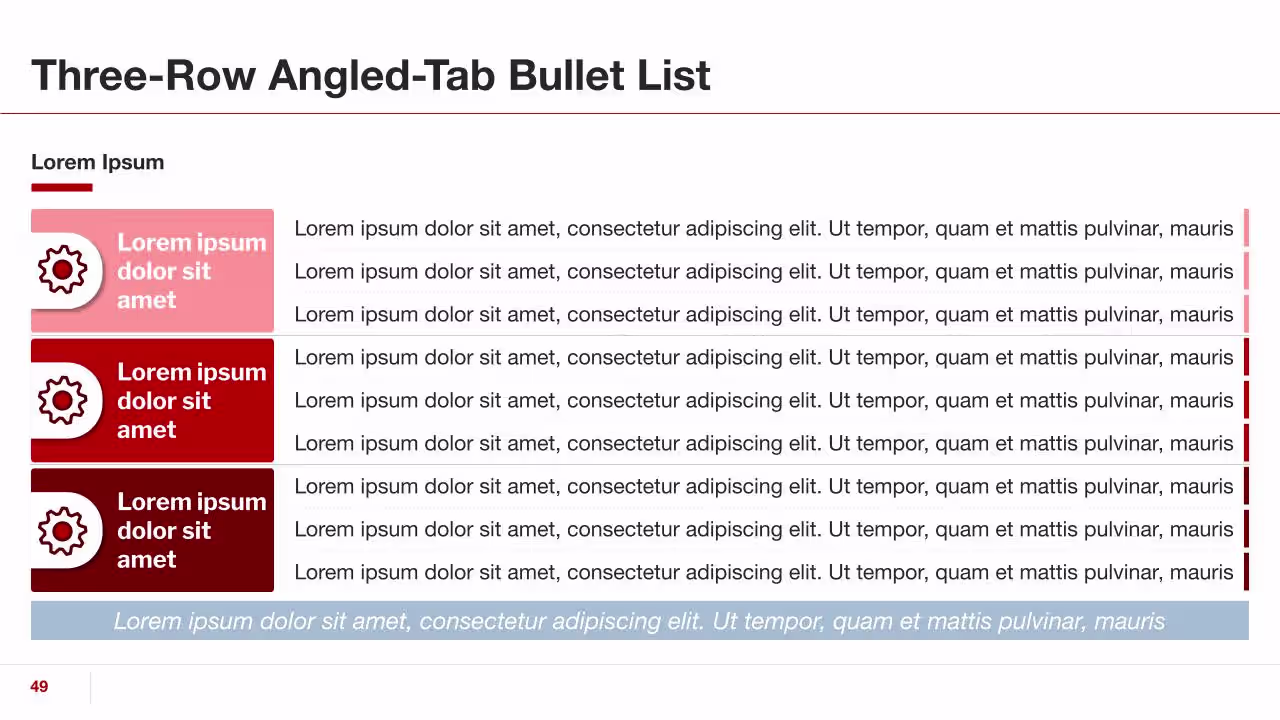 Three-Row Angled-Tab Bullet List

Lorem Ipsum

Lorem ipsum dolor sit amet

Lorem ipsum dolor sit amet, consectetur adipiscing elit. Ut tempor, quam et mattis pulvinar, mauris

Lorem ipsum dolor sit amet, consectetur adipiscing elit. Ut tempor, quam et mattis pulvinar, mauris

Lorem ipsum dolor sit amet, consectetur adipiscing elit. Ut tempor, quam et mattis pulvinar, mauris

Lorem ipsum dolor sit amet

Lorem ipsum dolor sit amet, consectetur adipiscing elit. Ut tempor, quam et mattis pulvinar, mauris

Lorem ipsum dolor sit amet, consectetur adipiscing elit. Ut tempor, quam et mattis pulvinar, mauris

Lorem ipsum dolor sit amet, consectetur adipiscing elit. Ut tempor, quam et mattis pulvinar, mauris

Lorem ipsum dolor sit amet

Lorem ipsum dolor sit amet, consectetur adipiscing elit. Ut tempor, quam et mattis pulvinar, mauris

Lorem ipsum dolor sit amet, consectetur adipiscing elit. Ut tempor, quam et mattis pulvinar, mauris

Lorem ipsum dolor sit amet, consectetur adipiscing elit. Ut tempor, quam et mattis pulvinar, mauris

Lorem ipsum dolor sit amet, consectetur adipiscing elit. Ut tempor, quam et mattis pulvinar, mauris

49